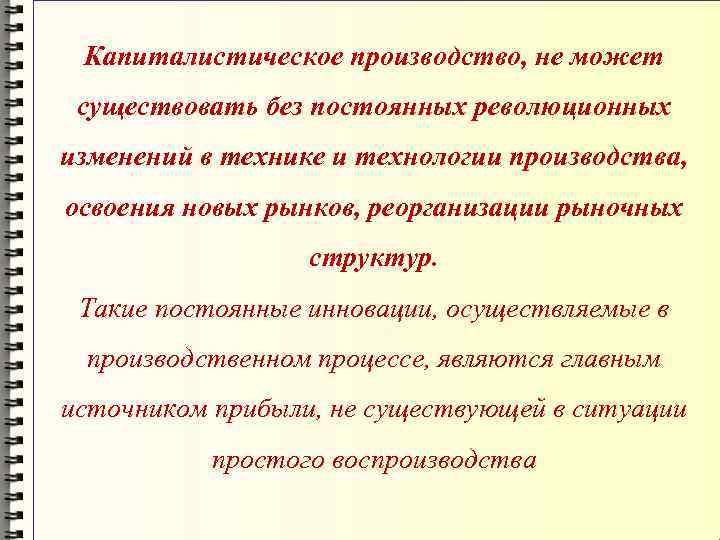 Капиталистическое производство, не может существовать без постоянных революционных изменений в технике и технологии производства, освоения новых рынков, реорганизации рыночных структур.

Такие постоянные инновации, осуществляемые в производственном процессе, являются главным источником прибыли, не существующей в ситуации простого воспроизводства